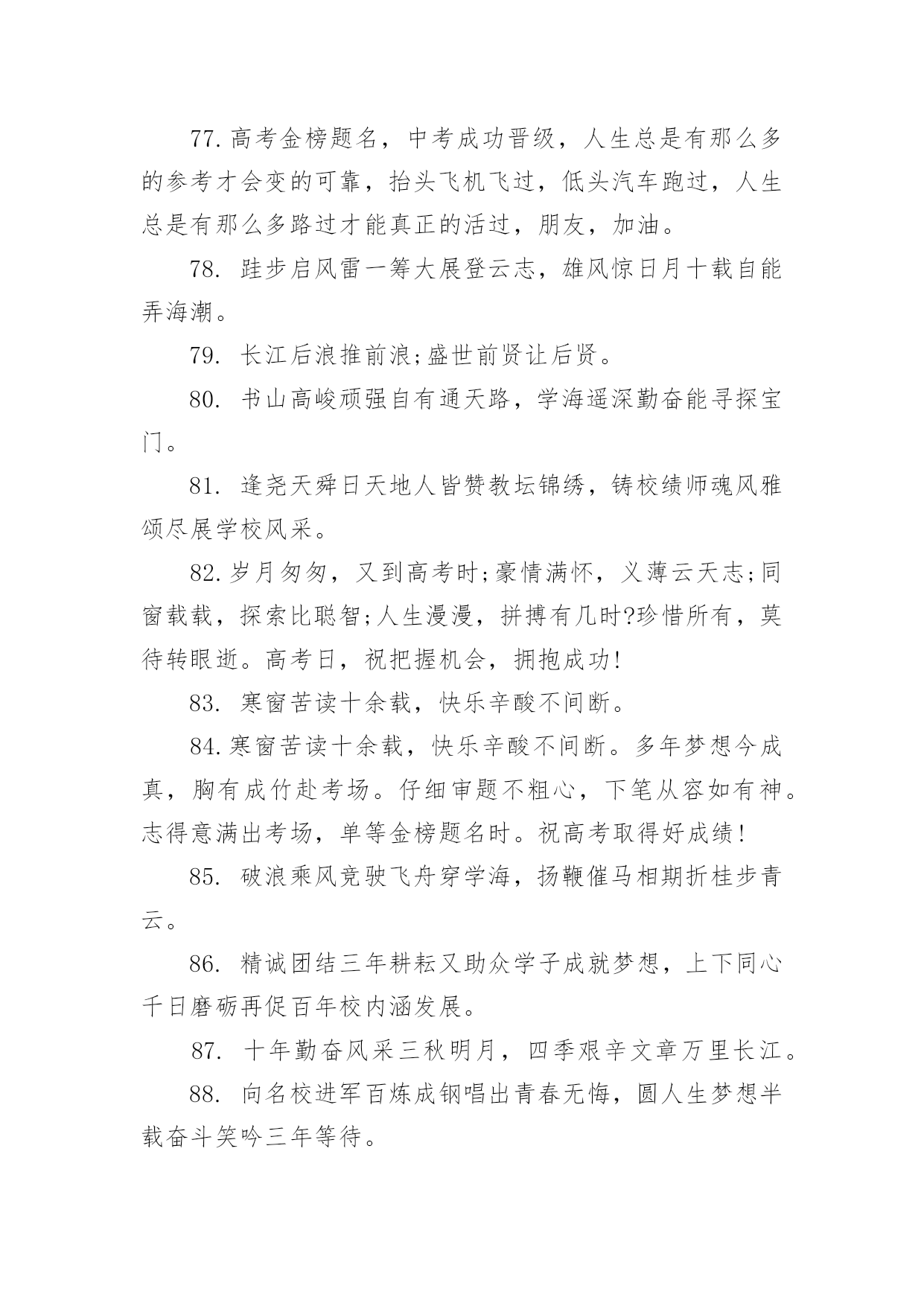 77.高考金榜题名，中考成功晋级，人生总是有那么多的参考才会变的可靠，抬头飞机飞过，低头汽车跑过，人生总是有那么多路过才能真正的活过，朋友，加油。

78. 跬步启风雷一筹大展登云志，雄风惊日月十载自能弄海潮。

79. 长江后浪推前浪;盛世前贤让后贤。

80. 书山高峻顽强自有通天路，学海遥深勤奋能寻探宝门。

81. 逢尧天舜日天地人皆赞教坛锦绣，铸校绩师魂风雅颂尽展学校风采。

82.岁月匆匆，又到高考时;豪情满怀，义薄云天志;同窗载载，探索比聪智;人生漫漫，拼搏有几时?珍惜所有，莫待转眼逝。高考日，祝把握机会，拥抱成功!

83. 寒窗苦读十余载，快乐辛酸不间断。

84.寒窗苦读十余载，快乐辛酸不间断。多年梦想今成真，胸有成竹赴考场。仔细审题不粗心，下笔从容如有神。志得意满出考场，单等金榜题名时。祝高考取得好成绩!

85. 破浪乘风竞驶飞舟穿学海，扬鞭催马相期折桂步青云。

86. 精诚团结三年耕耘又助众学子成就梦想，上下同心千日磨砺再促百年校内涵发展。

87. 十年勤奋风采三秋明月，四季艰辛文章万里长江。

88. 向名校进军百炼成钢唱出青春无悔，圆人生梦想半载奋斗笑吟三年等待。